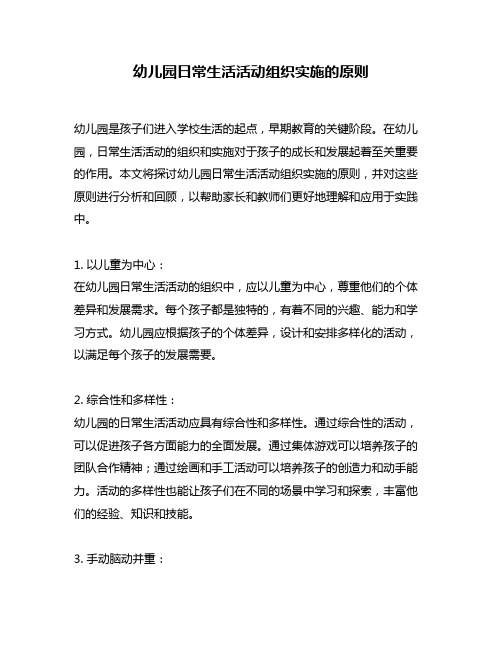 幼儿园日常生活活动组织实施的原则

幼儿园是孩子们进入学校生活的起点，早期教育的关键阶段。在幼儿园，日常生活活动的组织和实施对于孩子的成长和发展起着至关重要的作用。本文将探讨幼儿园日常生活活动组织实施的原则，并对这些原则进行分析和回顾，以帮助家长和教师们更好地理解和应用于实践中。

1. 以儿童为中心：
在幼儿园日常生活活动的组织中，应以儿童为中心，尊重他们的个体差异和发展需求。每个孩子都是独特的，有着不同的兴趣、能力和学习方式。幼儿园应根据孩子的个体差异，设计和安排多样化的活动，以满足每个孩子的发展需要。

2. 综合性和多样性：
幼儿园的日常生活活动应具有综合性和多样性。通过综合性的活动，可以促进孩子各方面能力的全面发展。通过集体游戏可以培养孩子的团队合作精神；通过绘画和手工活动可以培养孩子的创造力和动手能力。活动的多样性也能让孩子们在不同的场景中学习和探索，丰富他们的经验、知识和技能。

3. 手动脑动并重：